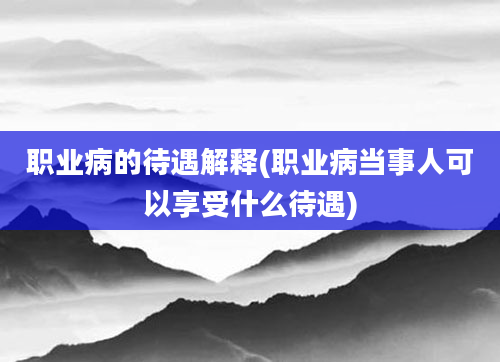 职业病的待遇解释(职业病当事人可以享受什么待遇)